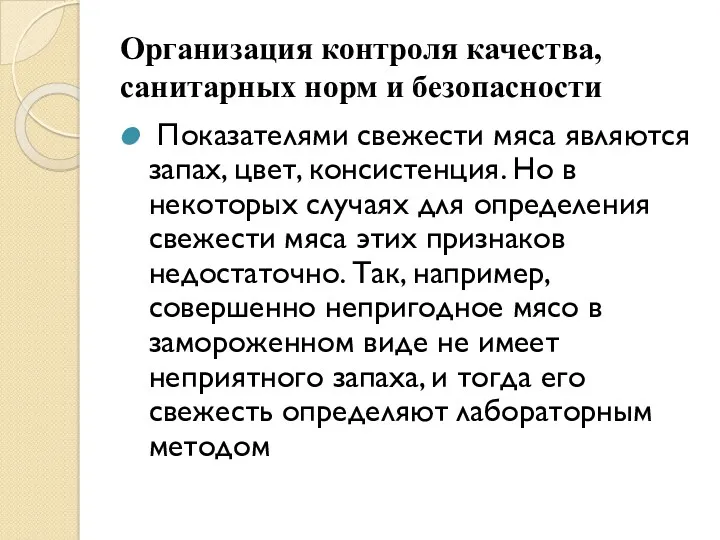 Организация контроля качества, санитарных норм и безопасности

Показателями свежести мяса являются запах, цвет, консистенция. Но в некоторых случаях для определения свежести мяса этих признаков недостаточно. Так, например, совершенно непригодное мясо в замороженном виде не имеет неприятного запаха, и тогда его свежесть определяют лабораторным методом